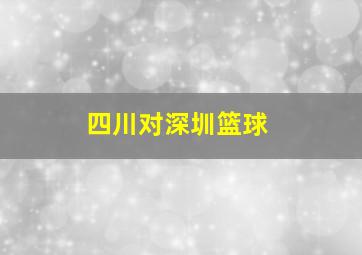 四川对深圳篮球